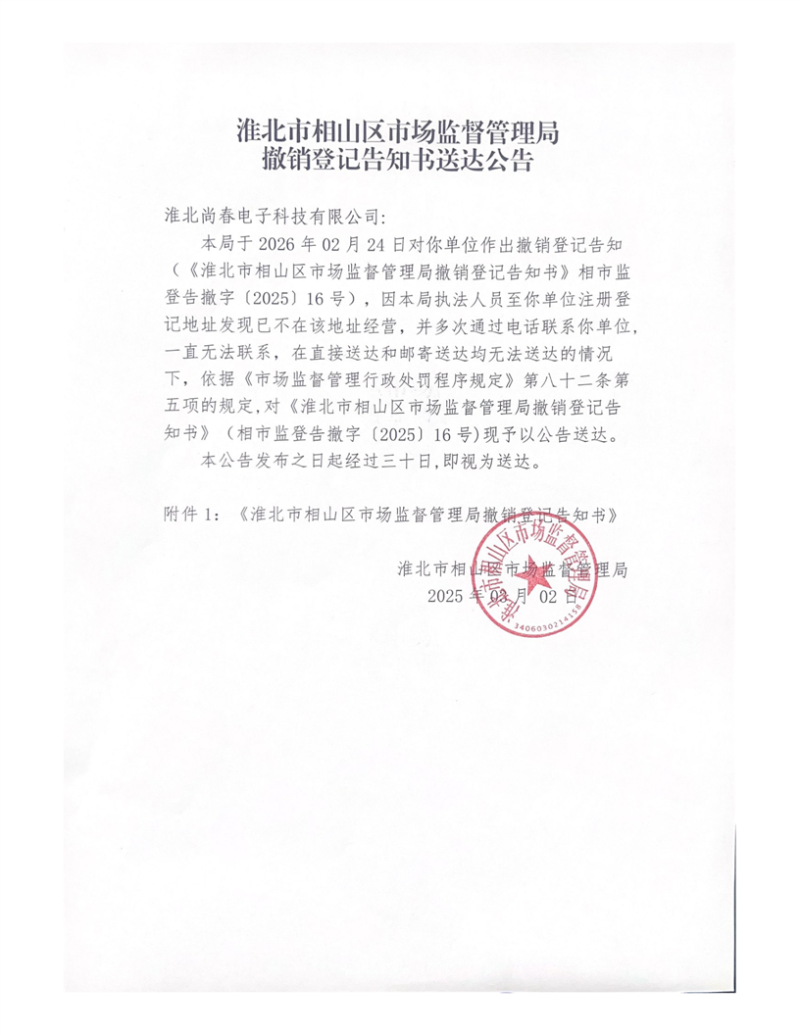 淮北市相山区市场监督管理局
撤销登记告知书送达公告

淮北尚春电子科技有限公司:

本局于 2026 年 02 月 24 日对你单位作出撤销登记告知（《淮北市相山区市场监督管理局撤销登记告知书》相市监登告撤字〔2025〕16 号），因本局执法人员至你单位注册登记地址发现已不在该地址经营，并多次通过电话联系你单位，一直无法联系，在直接送达和邮寄送达均无法送达的情况下，依据《市场监督管理行政处罚程序规定》第八十二条第五项的规定，对《淮北市相山区市场监督管理局撤销登记告知书》（相市监登告撤字〔2025〕16 号)现予以公告送达。

本公告发布之日起经过三十日,即视为送达。

附件 1：《淮北市相山区市场监督管理局撤销登记告知书》

淮北市相山区市场监督管理局
2025 年 03 月 02 日

淮北市相山区市场监督管理局
3406030214158